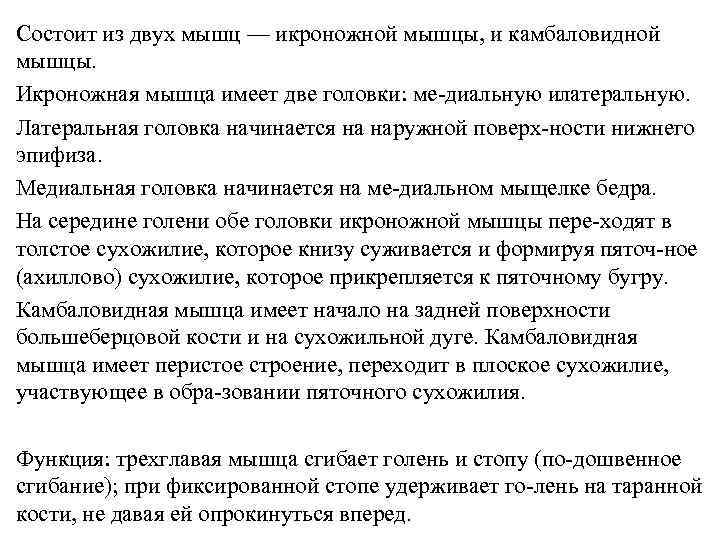 Состоит из двух мышц — икроножной мышцы, и камбаловидной мышцы.

Икроножная мышца имеет две головки: ме-диальную илатеральную.

Латеральная головка начинается на наружной поверх-ности нижнего эпифиза.

Медиальная головка начинается на ме-диальном мыщелке бедра.

На середине голени обе головки икроножной мышцы пере-ходят в толстое сухожилие, которое книзу суживается и формируя пяточ-ное (ахиллово) сухожилие, которое прикрепляется к пяточному бугру.

Камбаловидная мышца имеет начало на задней поверхности большеберцовой кости и на сухожильной дуге. Камбаловидная мышца имеет перистое строение, переходит в плоское сухожилие, участвующее в обра-зовании пяточного сухожилия.

Функция: трехглавая мышца сгибает голень и стопу (по-дошвенное сгибание); при фиксированной стопе удерживает го-лень на таранной кости, не давая ей опрокинуться вперед.